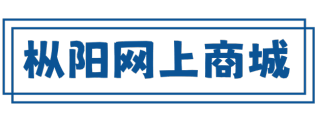 枞阳网上商城